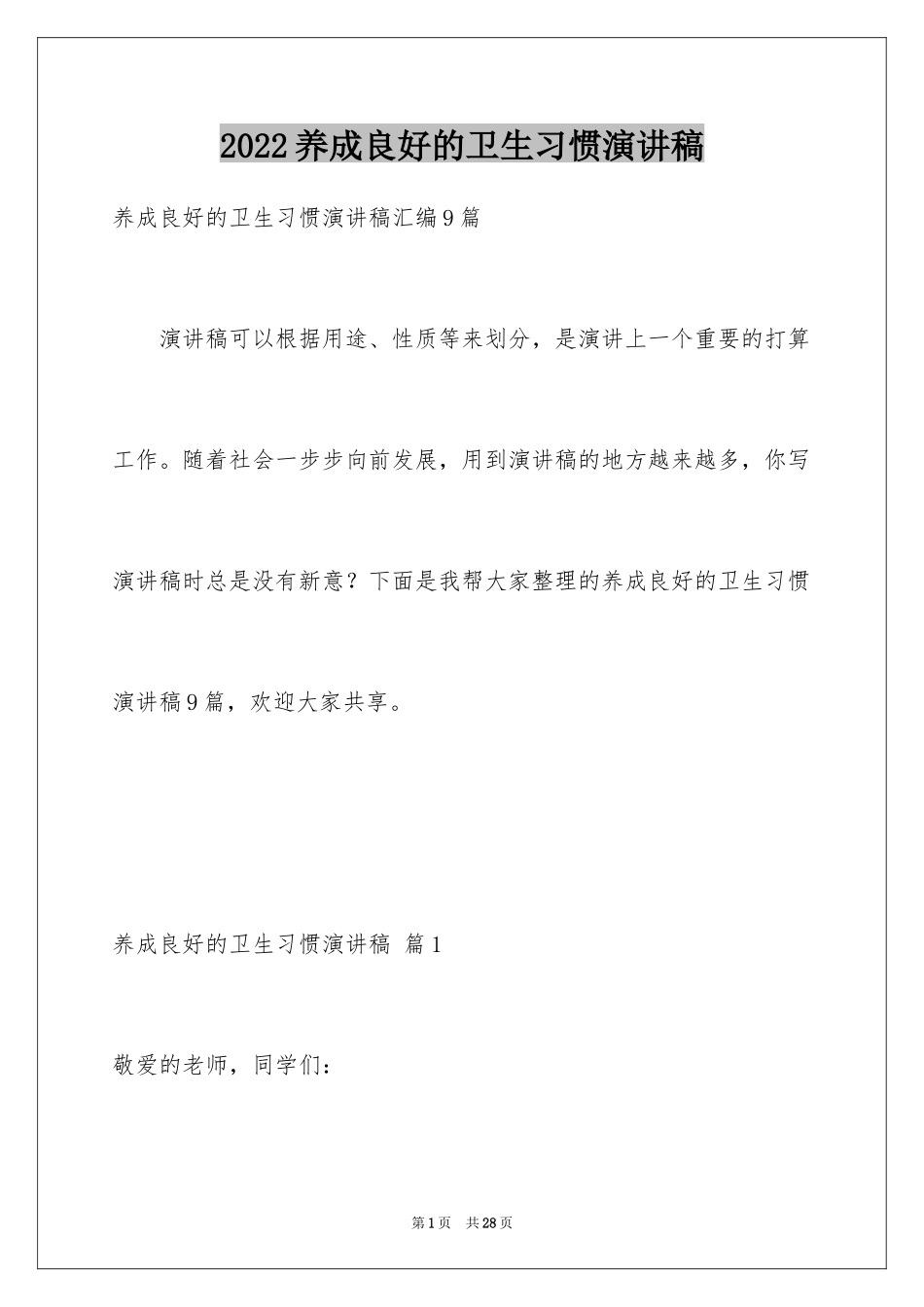 2022养成良好的卫生习惯演讲稿

养成良好的卫生习惯演讲稿汇编9篇

演讲稿可以根据用途、性质等来划分，是演讲上一个重要的打算工作。随着社会一步步向前发展，用到演讲稿的地方越来越多，你写演讲稿时总是没有新意？下面是我帮大家整理的养成良好的卫生习惯演讲稿9篇，欢迎大家共享。

养成良好的卫生习惯演讲稿 篇1

敬爱的老师，同学们：

第1页 共28页